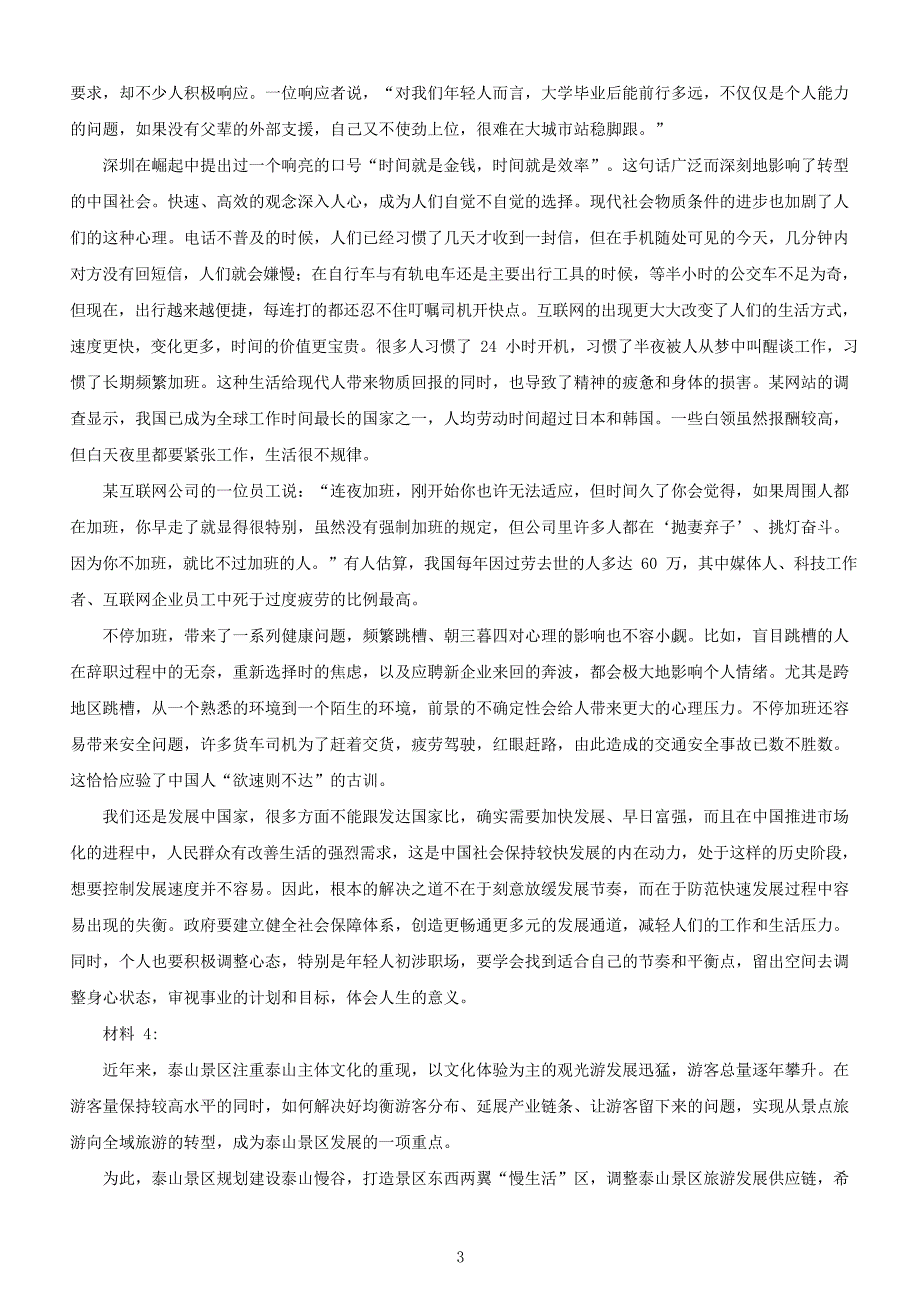 要求，却不少人积极响应。一位响应者说，“对我们年轻人而言，大学毕业后能前行多远，不仅仅是个人能力的问题，如果没有父辈的外部支援，自己又不使劲上位，很难在大城市站稳脚跟。”

深圳在崛起中提出过一个响亮的口号“时间就是金钱，时间就是效率”。这句话广泛而深刻地影响了转型的中国社会。快速、高效的观念深入人心，成为人们自觉不自觉的选择。现代社会物质条件的进步也加剧了人们的这种心理。电话不普及的时候，人们已经习惯了几天才收到一封信，但在手机随处可见的今天，几分钟内对方没有回短信，人们就会嫌慢；在自行车与有轨电车还是主要出行工具的时候，等半小时的公交车不足为奇，但现在，出行越来越便捷，每连打的都还忍不住叮嘱司机开快点。互联网的出现更大大改变了人们的生活方式，速度更快，变化更多，时间的价值更宝贵。很多人习惯了 24 小时开机，习惯了半夜被人从梦中叫醒谈工作，习惯了长期频繁加班。这种生活给现代人带来物质回报的同时，也导致了精神的疲惫和身体的损害。某网站的调查显示，我国已成为全球工作时间最长的国家之一，人均劳动时间超过日本和韩国。一些白领虽然报酬较高，但白天夜里都要紧张工作，生活很不规律。

某互联网公司的一位员工说：“连夜加班，刚开始你也许无法适应，但时间久了你会觉得，如果周围人都在加班，你早走了就显得很特别，虽然没有强制加班的规定，但公司里许多人都在‘抛妻弃子’、挑灯奋斗。因为你不加班，就比不过加班的人。”有人估算，我国每年因过劳去世的人多达 60 万，其中媒体人、科技工作者、互联网企业员工中死于过度疲劳的比例最高。

不停加班，带来了一系列健康问题，频繁跳槽、朝三暮四对心理的影响也不容小觑。比如，盲目跳槽的人在辞职过程中的无奈，重新选择时的焦虑，以及应聘新企业来回的奔波，都会极大地影响个人情绪。尤其是跨地区跳槽，从一个熟悉的环境到一个陌生的环境，前景的不确定性会给人带来更大的心理压力。不停加班还容易带来安全问题，许多货车司机为了赶着交货，疲劳驾驶，红眼赶路，由此造成的交通安全事故已数不胜数。这恰恰应验了中国人“欲速则不达”的古训。

我们还是发展中国家，很多方面不能跟发达国家比，确实需要加快发展、早日富强，而且在中国推进市场化的进程中，人民群众有改善生活的强烈需求，这是中国社会保持较快发展的内在动力，处于这样的历史阶段，想要控制发展速度并不容易。因此，根本的解决之道不在于刻意放缓发展节奏，而在于防范快速发展过程中容易出现的失衡。政府要建立健全社会保障体系，创造更畅通更多元的发展通道，减轻人们的工作和生活压力。同时，个人也要积极调整心态，特别是年轻人初涉职场，要学会找到适合自己的节奏和平衡点，留出空间去调整身心状态，审视事业的计划和目标，体会人生的意义。

材料 4:

近年来，泰山景区注重泰山主体文化的重现，以文化体验为主的观光游发展迅猛，游客总量逐年攀升。在游客量保持较高水平的同时，如何解决好均衡游客分布、延展产业链条、让游客留下来的问题，实现从景点旅游向全域旅游的转型，成为泰山景区发展的一项重点。

为此，泰山景区规划建设泰山慢谷，打造景区东西两翼“慢生活”区，调整泰山景区旅游发展供应链，希

3